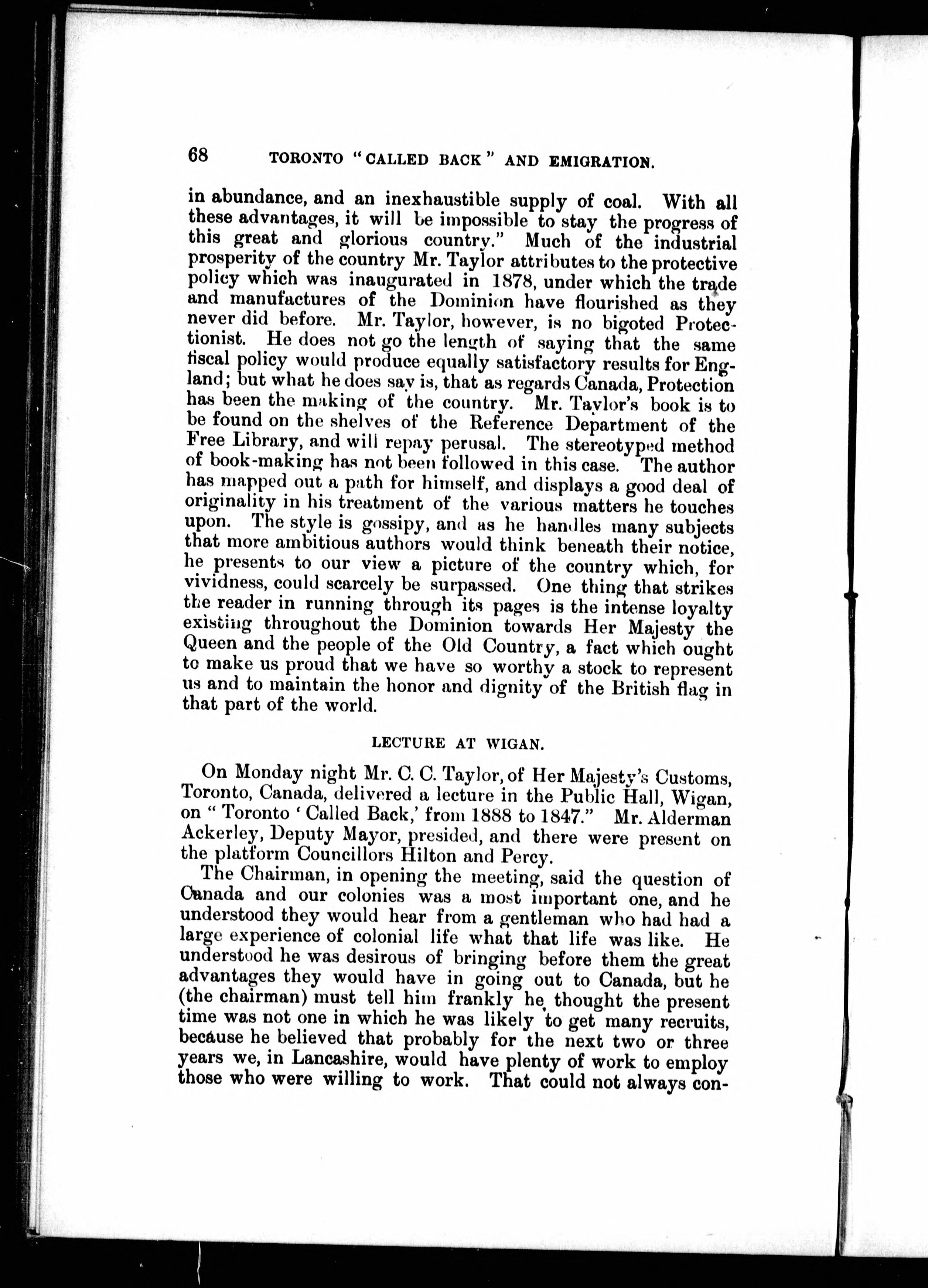 68 TORONTO "CALLED BACK" AND EMIGRATION.

in abundance, and an inexhaustible supply of coal. With all these advantages, it will be impossible to stay the progress of this great and glorious country." Much of the industrial prosperity of the country Mr. Taylor attributes to the protective policy which was inaugurated in 1878, under which the trade and manufactures of the Dominion have flourished as they never did before. Mr. Taylor, however, is no bigoted Protectionist. He does not go the length of saying that the same fiscal policy would produce equally satisfactory results for England; but what he does say is, that as regards Canada, Protection has been the making of the country. Mr. Taylor's book is to be found on the shelves of the Reference Department of the Free Library, and will repay perusal. The stereotyped method of book-making has not been followed in this case. The author has mapped out a path for himself, and displays a good deal of originality in his treatment of the various matters he touches upon. The style is gossipy, and as he handles many subjects that more ambitious authors would think beneath their notice, he presents to our view a picture of the country which, for vividness, could scarcely be surpassed. One thing that strikes the reader in running through its pages is the intense loyalty existing throughout the Dominion towards Her Majesty the Queen and the people of the Old Country, a fact which ought to make us proud that we have so worthy a stock to represent us and to maintain the honor and dignity of the British flag in that part of the world.

LECTURE AT WIGAN.

On Monday night Mr. C. C. Taylor, of Her Majesty's Customs, Toronto, Canada, delivered a lecture in the Public Hall, Wigan, on "Toronto 'Called Back,' from 1888 to 1847." Mr. Alderman Ackerley, Deputy Mayor, presided, and there were present on the platform Councillors Hilton and Percy.

The Chairman, in opening the meeting, said the question of Canada and our colonies was a most important one, and he understood they would hear from a gentleman who had had a large experience of colonial life what that life was like. He understood he was desirous of bringing before them the great advantages they would have in going out to Canada, but he (the chairman) must tell him frankly he thought the present time was not one in which he was likely to get many recruits, because he believed that probably for the next two or three years we, in Lancashire, would have plenty of work to employ those who were willing to work. That could not always con-